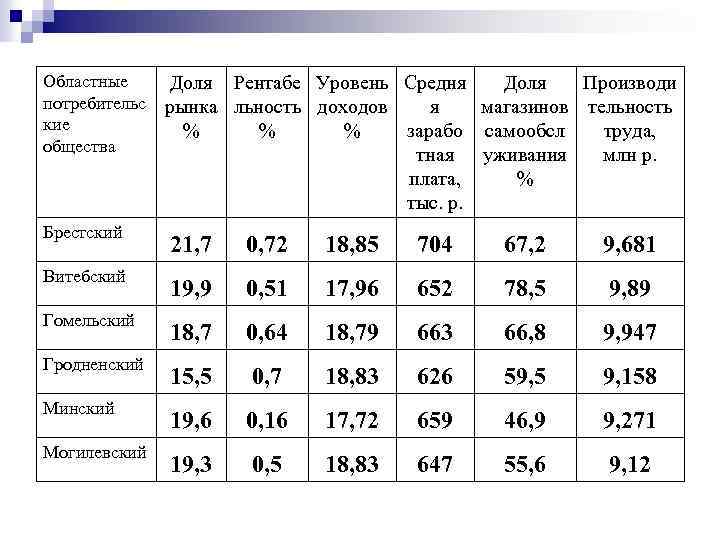 | Областные потребительские общества | Доля рынка % | Рентабельность % | Уровень доходов % | Средняя заработная плата, тыс. р. | Доля магазинов самообслуживания % | Производительность труда, млн р. |
|---|---|---|---|---|---|---|
| Брестский | 21,7 | 0,72 | 18,85 | 704 | 67,2 | 9,681 |
| Витебский | 19,9 | 0,51 | 17,96 | 652 | 78,5 | 9,89 |
| Гомельский | 18,7 | 0,64 | 18,79 | 663 | 66,8 | 9,947 |
| Гродненский | 15,5 | 0,7 | 18,83 | 626 | 59,5 | 9,158 |
| Минский | 19,6 | 0,16 | 17,72 | 659 | 46,9 | 9,271 |
| Могилевский | 19,3 | 0,5 | 18,83 | 647 | 55,6 | 9,12 |